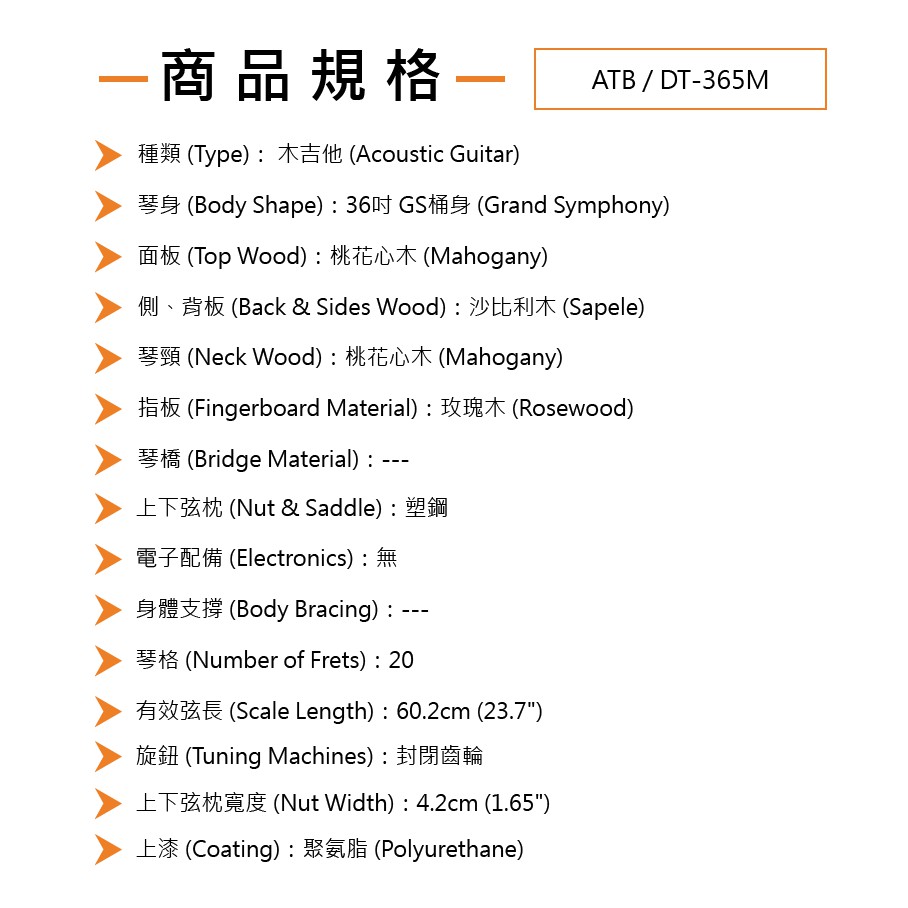 商品規格

ATB / DT-365M

種類 (Type)： 木吉他 (Acoustic Guitar)

琴身 (Body Shape)：36吋 GS桶身 (Grand Symphony)

面板 (Top Wood)：桃花心木 (Mahogany)

側、背板 (Back & Sides Wood)：沙比利木 (Sapele)

琴頸 (Neck Wood)：桃花心木 (Mahogany)

指板 (Fingerboard Material)：玫瑰木 (Rosewood)

琴橋 (Bridge Material)：---

上下弦枕 (Nut & Saddle)：塑鋼

電子配備 (Electronics)：無

身體支撐 (Body Bracing)：---

琴格 (Number of Frets)：20

有效弦長 (Scale Length)：60.2cm (23.7")

旋鈕 (Tuning Machines)：封閉齒輪

上下弦枕寬度 (Nut Width)：4.2cm (1.65")

上漆 (Coating)：聚氨脂 (Polyurethane)